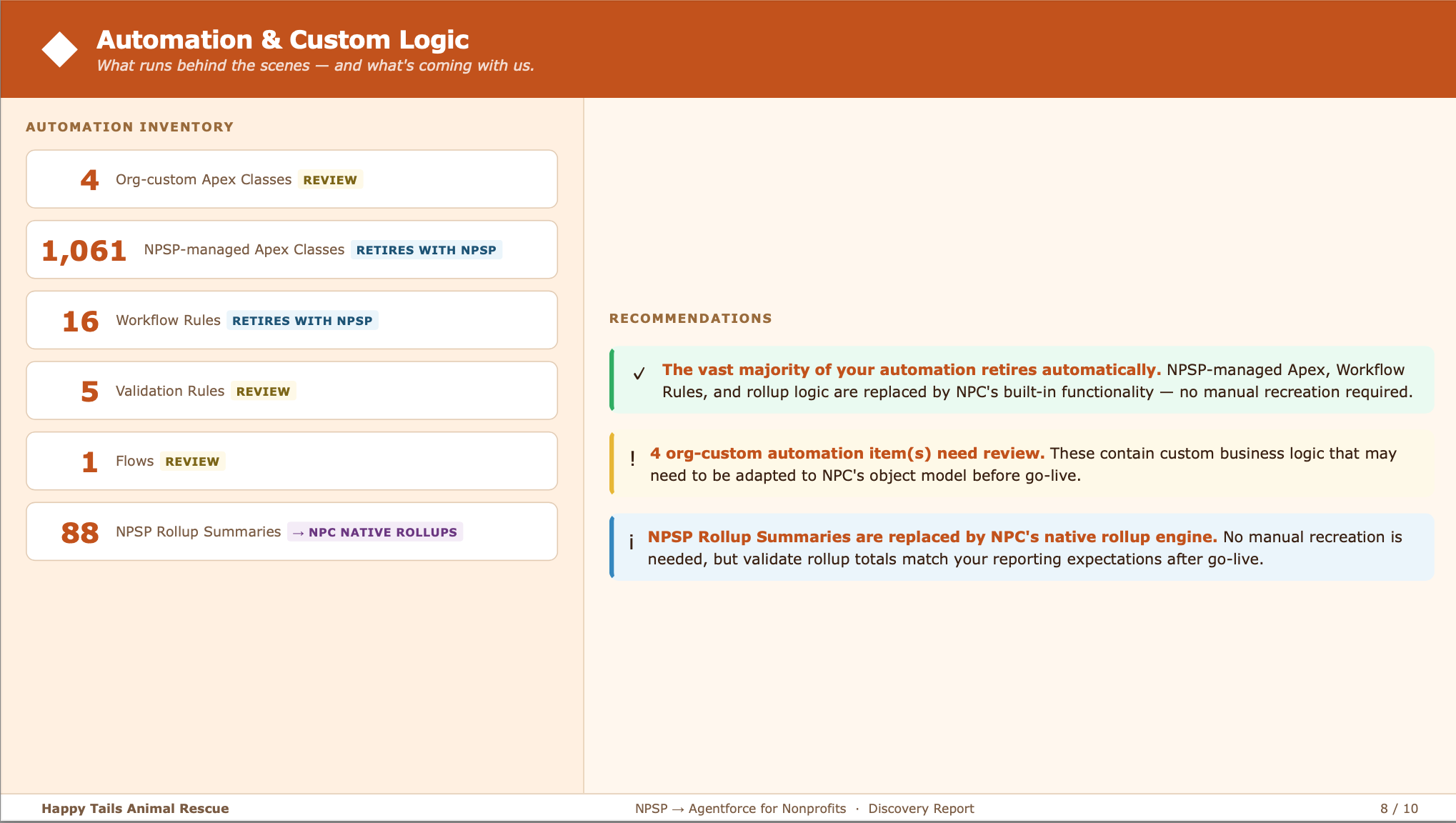 Automation & Custom Logic
What runs behind the scenes — and what's coming with us.

AUTOMATION INVENTORY

4 Org-custom Apex Classes REVIEW

1,061 NPSP-managed Apex Classes RETIRES WITH NPSP

16 Workflow Rules RETIRES WITH NPSP

5 Validation Rules REVIEW

1 Flows REVIEW

88 NPSP Rollup Summaries → NPC NATIVE ROLLUPS

RECOMMENDATIONS

✓ The vast majority of your automation retires automatically. NPSP-managed Apex, Workflow Rules, and rollup logic are replaced by NPC's built-in functionality — no manual recreation required.

! 4 org-custom automation item(s) need review. These contain custom business logic that may need to be adapted to NPC's object model before go-live.

i NPSP Rollup Summaries are replaced by NPC's native rollup engine. No manual recreation is needed, but validate rollup totals match your reporting expectations after go-live.

Happy Tails Animal Rescue

NPSP → Agentforce for Nonprofits · Discovery Report

8 / 10